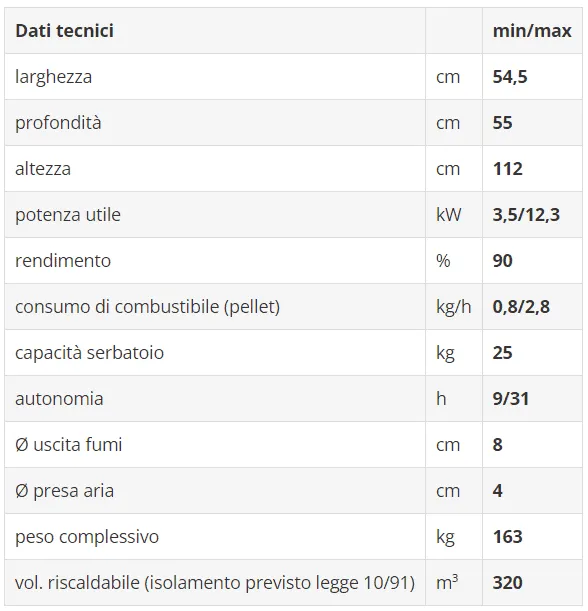 | Dati tecnici | | min/max |
|---|---|---|
| larghezza | cm | 54,5 |
| profondità | cm | 55 |
| altezza | cm | 112 |
| potenza utile | kW | 3,5/12,3 |
| rendimento | % | 90 |
| consumo di combustibile (pellet) | kg/h | 0,8/2,8 |
| capacità serbatoio | kg | 25 |
| autonomia | h | 9/31 |
| Ø uscita fumi | cm | 8 |
| Ø presa aria | cm | 4 |
| peso complessivo | kg | 163 |
| vol. riscaldabile (isolamento previsto legge 10/91) | $m^3$ | 320 |